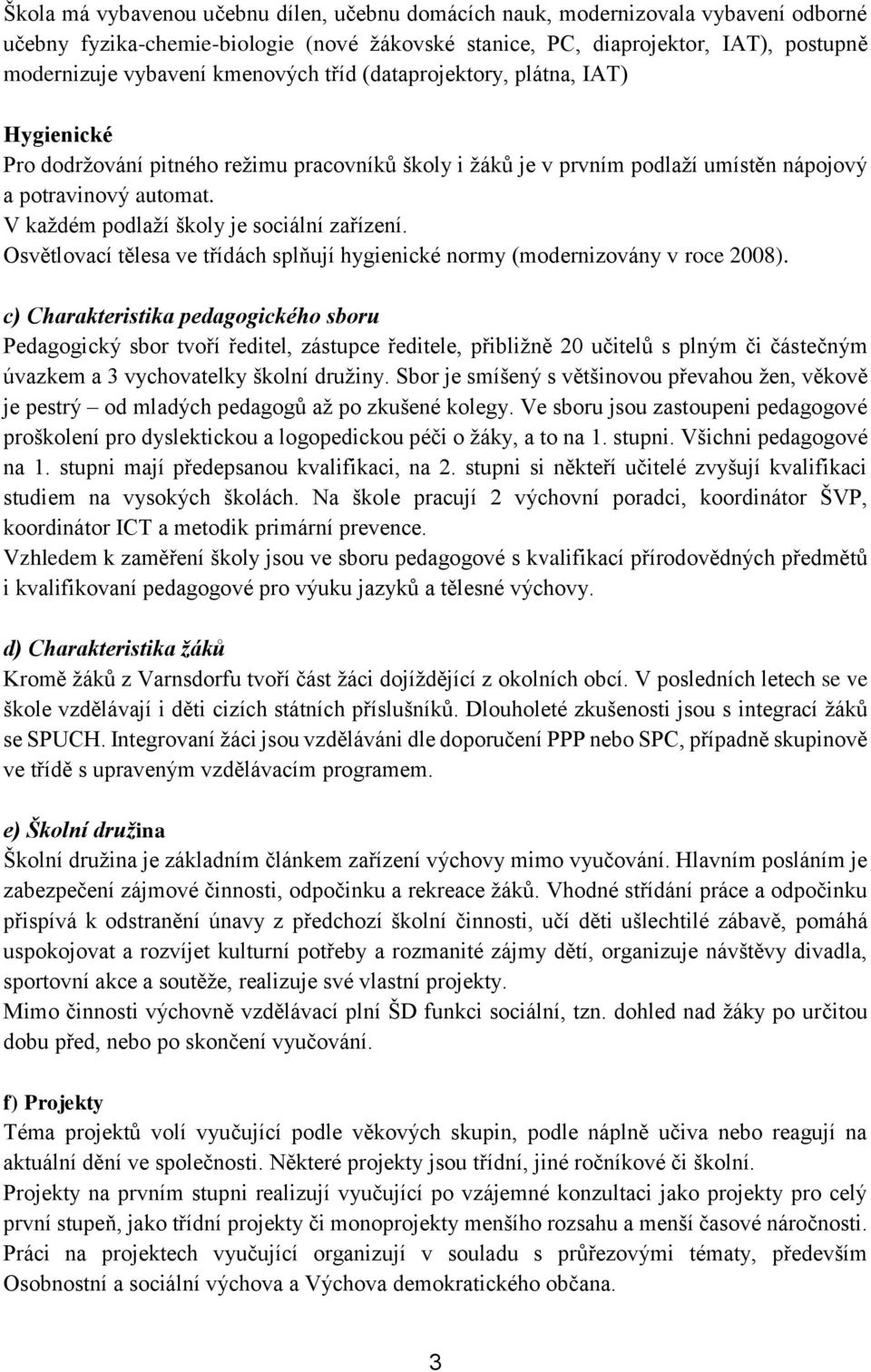 Škola má vybavenou učebnu dílen, učebnu domácích nauk, modernizovala vybavení odborné učebny fyzika-chemie-biologie (nové žákovské stanice, PC, diaprojektor, IAT), postupně modernizuje vybavení kmenových tříd (dataprojektory, plátna, IAT)

Hygienické
Pro dodržování pitného režimu pracovníků školy i žáků je v prvním podlaží umístěn nápojový a potravinový automat.
V každém podlaží školy je sociální zařízení.
Osvětlovací tělesa ve třídách splňují hygienické normy (modernizovány v roce 2008).

c) Charakteristika pedagogického sboru
Pedagogický sbor tvoří ředitel, zástupce ředitele, přibližně 20 učitelů s plným či částečným úvazkem a 3 vychovatelky školní družiny. Sbor je smíšený s většinovou převahou žen, věkově je pestrý – od mladých pedagogů až po zkušené kolegy. Ve sboru jsou zastoupeni pedagogové proškolení pro dyslektickou a logopedickou péči o žáky, a to na 1. stupni. Všichni pedagogové na 1. stupni mají předepsanou kvalifikaci, na 2. stupni si někteří učitelé zvyšují kvalifikaci studiem na vysokých školách. Na škole pracují 2 výchovní poradci, koordinátor ŠVP, koordinátor ICT a metodik primární prevence.
Vzhledem k zaměření školy jsou ve sboru pedagogové s kvalifikací přírodovědných předmětů i kvalifikovaní pedagogové pro výuku jazyků a tělesné výchovy.

d) Charakteristika žáků
Kromě žáků z Varnsdorfu tvoří část žáci dojíždějící z okolních obcí. V posledních letech se ve škole vzdělávají i děti cizích státních příslušníků. Dlouholeté zkušenosti jsou s integrací žáků se SPUCH. Integrovaní žáci jsou vzděláváni dle doporučení PPP nebo SPC, případně skupinově ve třídě s upraveným vzdělávacím programem.

e) Školní družina
Školní družina je základním článkem zařízení výchovy mimo vyučování. Hlavním posláním je zabezpečení zájmové činnosti, odpočinku a rekreace žáků. Vhodné střídání práce a odpočinku přispívá k odstranění únavy z předchozí školní činnosti, učí děti ušlechtilé zábavě, pomáhá uspokojovat a rozvíjet kulturní potřeby a rozmanité zájmy dětí, organizuje návštěvy divadla, sportovní akce a soutěže, realizuje své vlastní projekty.
Mimo činnosti výchovně vzdělávací plní ŠD funkci sociální, tzn. dohled nad žáky po určitou dobu před, nebo po skončení vyučování.

f) Projekty
Téma projektů volí vyučující podle věkových skupin, podle náplně učiva nebo reagují na aktuální dění ve společnosti. Některé projekty jsou třídní, jiné ročníkové či školní.
Projekty na prvním stupni realizují vyučující po vzájemné konzultaci jako projekty pro celý první stupeň, jako třídní projekty či monoprojekty menšího rozsahu a menší časové náročnosti.
Práci na projektech vyučující organizují v souladu s průřezovými tématy, především Osobnostní a sociální výchova a Výchova demokratického občana.

3